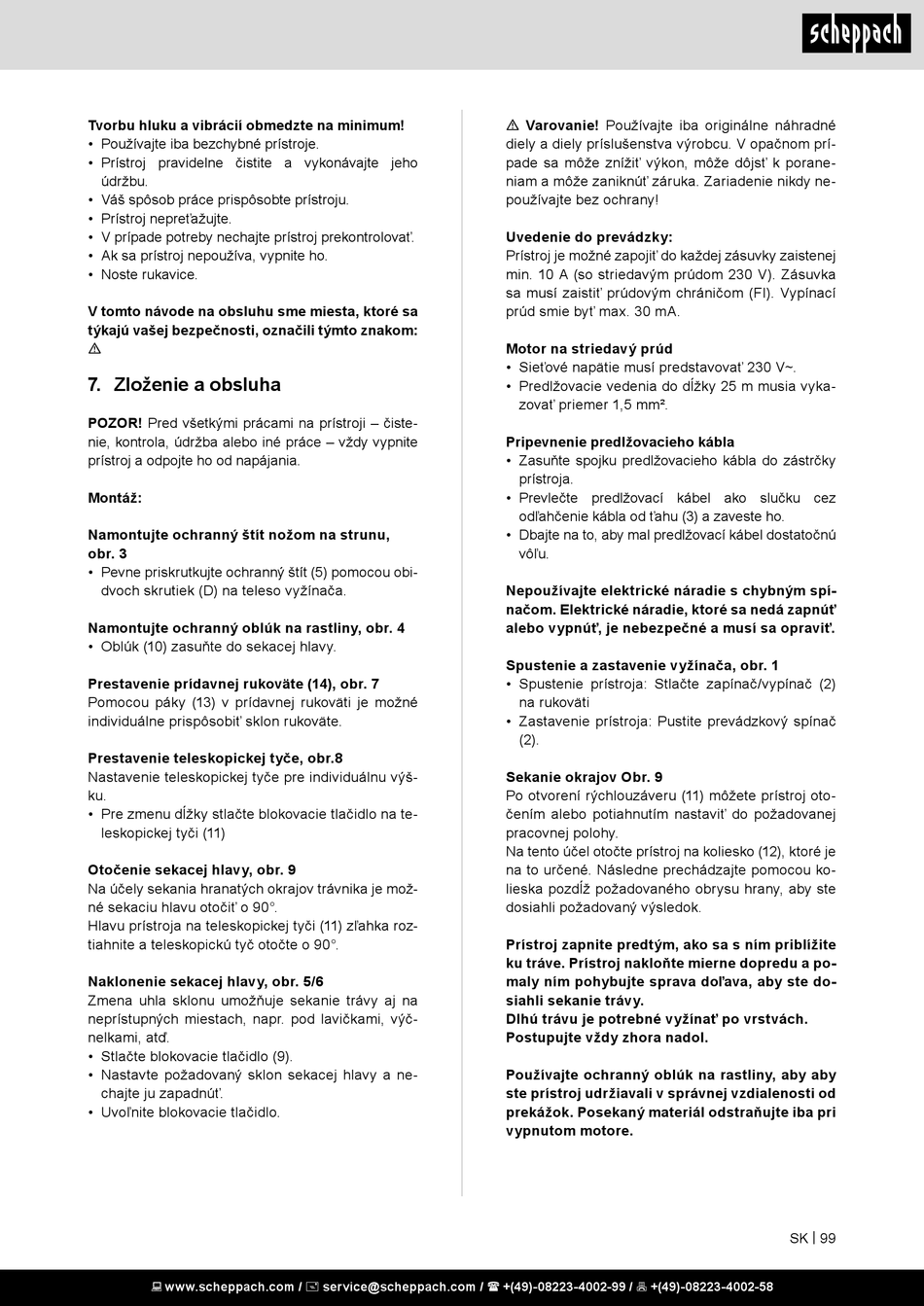 scheppach

Tvorbu hluku a vibrácií obmedzte na minimum!
• Používajte iba bezchybné prístroje.
• Prístroj pravidelne čistite a vykonávajte jeho údržbu.
• Váš spôsob práce prispôsobte prístroju.
• Prístroj nepreťažujte.
• V prípade potreby nechajte prístroj prekontrolovať.
• Ak sa prístroj nepoužíva, vypnite ho.
• Noste rukavice.

V tomto návode na obsluhu sme miesta, ktoré sa týkajú vašej bezpečnosti, označili týmto znakom: ⚠

7. Zloženie a obsluha

POZOR! Pred všetkými prácami na prístroji – čistenie, kontrola, údržba alebo iné práce – vždy vypnite prístroj a odpojte ho od napájania.

Montáž:

Namontujte ochranný štít nožom na strunu, obr. 3
• Pevne priskrutkujte ochranný štít (5) pomocou obidvoch skrutiek (D) na teleso vyžínača.

Namontujte ochranný oblúk na rastliny, obr. 4
• Oblúk (10) zasuňte do sekacej hlavy.

Prestavenie prídavnej rukoväte (14), obr. 7
Pomocou páky (13) v prídavnej rukoväti je možné individuálne prispôsobiť sklon rukoväte.

Prestavenie teleskopickej tyče, obr.8
Nastavenie teleskopickej tyče pre individuálnu výšku.
• Pre zmenu dĺžky stlačte blokovacie tlačidlo na teleskopickej tyči (11)

Otočenie sekacej hlavy, obr. 9
Na účely sekania hranatých okrajov trávnika je možné sekaciu hlavu otočiť o 90°.
Hlavu prístroja na teleskopickej tyči (11) zľahka roztiahnite a teleskopickú tyč otočte o 90°.

Naklonenie sekacej hlavy, obr. 5/6
Zmena uhla sklonu umožňuje sekanie trávy aj na neprístupných miestach, napr. pod lavičkami, výčnelkami, atď.
• Stlačte blokovacie tlačidlo (9).
• Nastavte požadovaný sklon sekacej hlavy a nechajte ju zapadnúť.
• Uvoľnite blokovacie tlačidlo.

⚠ Varovanie! Používajte iba originálne náhradné diely a diely príslušenstva výrobcu. V opačnom prípade sa môže znížiť výkon, môže dôjsť k poraneniam a môže zaniknúť záruka. Zariadenie nikdy nepoužívajte bez ochrany!

Uvedenie do prevádzky:
Prístroj je možné zapojiť do každej zásuvky zaistenej min. 10 A (so striedavým prúdom 230 V). Zásuvka sa musí zaistiť prúdovým chráničom (FI). Vypínací prúd smie byť max. 30 mA.

Motor na striedavý prúd
• Sieťové napätie musí predstavovať 230 V~.
• Predlžovacie vedenia do dĺžky 25 m musia vykazovať priemer 1,5 mm².

Pripevnenie predlžovacieho kábla
• Zasuňte spojku predlžovacieho kábla do zástrčky prístroja.
• Prevlečte predlžovací kábel ako slučku cez odľahčenie kábla od ťahu (3) a zaveste ho.
• Dbajte na to, aby mal predlžovací kábel dostatočnú vôľu.

Nepoužívajte elektrické náradie s chybným spínačom. Elektrické náradie, ktoré sa nedá zapnúť alebo vypnúť, je nebezpečné a musí sa opraviť.

Spustenie a zastavenie vyžínača, obr. 1
• Spustenie prístroja: Stlačte zapínač/vypínač (2) na rukoväti
• Zastavenie prístroja: Pustite prevádzkový spínač (2).

Sekanie okrajov Obr. 9
Po otvorení rýchlouzáveru (11) môžete prístroj otočením alebo potiahnutím nastaviť do požadovanej pracovnej polohy.
Na tento účel otočte prístroj na koliesko (12), ktoré je na to určené. Následne prechádzajte pomocou kolieska pozdĺž požadovaného obrysu hrany, aby ste dosiahli požadovaný výsledok.

Prístroj zapnite predtým, ako sa s ním priblížite ku tráve. Prístroj nakloňte mierne dopredu a pomaly ním pohybujte sprava doľava, aby ste dosiahli sekanie trávy.
Dlhú trávu je potrebné vyžínať po vrstvách.
Postupujte vždy zhora nadol.

Používajte ochranný oblúk na rastliny, aby aby ste prístroj udržiavali v správnej vzdialenosti od prekážok. Posekaný materiál odstraňujte iba pri vypnutom motore.

SK | 99

www.scheppach.com / service@scheppach.com / +(49)-08223-4002-99 / +(49)-08223-4002-58